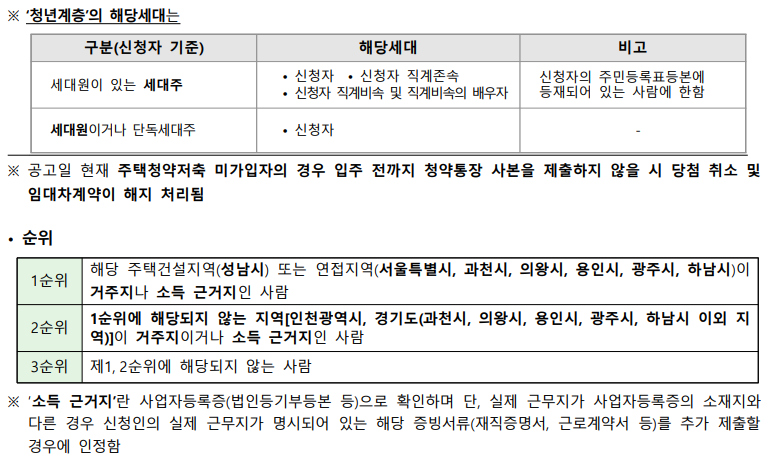 ※ '청년계층'의 해당세대는

| 구분(신청자 기준) | 해당세대 | 비고 |
|---|---|---|
| 세대원이 있는 세대주 | • 신청자 • 신청자 직계존속 • 신청자 직계비속 및 직계비속의 배우자 | 신청자의 주민등록표등본에 등재되어 있는 사람에 한함 |
| 세대원이거나 단독세대주 | • 신청자 | - |

※ 공고일 현재 주택청약저축 미가입자의 경우 입주 전까지 청약통장 사본을 제출하지 않을 시 당첨 취소 및 임대차계약이 해지 처리됨

• 순위

| 1순위 | 해당 주택건설지역(성남시) 또는 연접지역(서울특별시, 과천시, 의왕시, 용인시, 광주시, 하남시)이 거주지나 소득 근거지인 사람 |
|---|---|
| 2순위 | 1순위에 해당되지 않는 지역[인천광역시, 경기도(과천시, 의왕시, 용인시, 광주시, 하남시 이외 지역)]이 거주지이거나 소득 근거지인 사람 |
| 3순위 | 제1, 2순위에 해당되지 않는 사람 |

※ '소득 근거지'란 사업자등록증(법인등기부등본 등)으로 확인하며 단, 실제 근무지가 사업자등록증의 소재지와 다른 경우 신청인의 실제 근무지가 명시되어 있는 해당 증빙서류(재직증명서, 근로계약서 등)를 추가 제출할 경우에 인정함